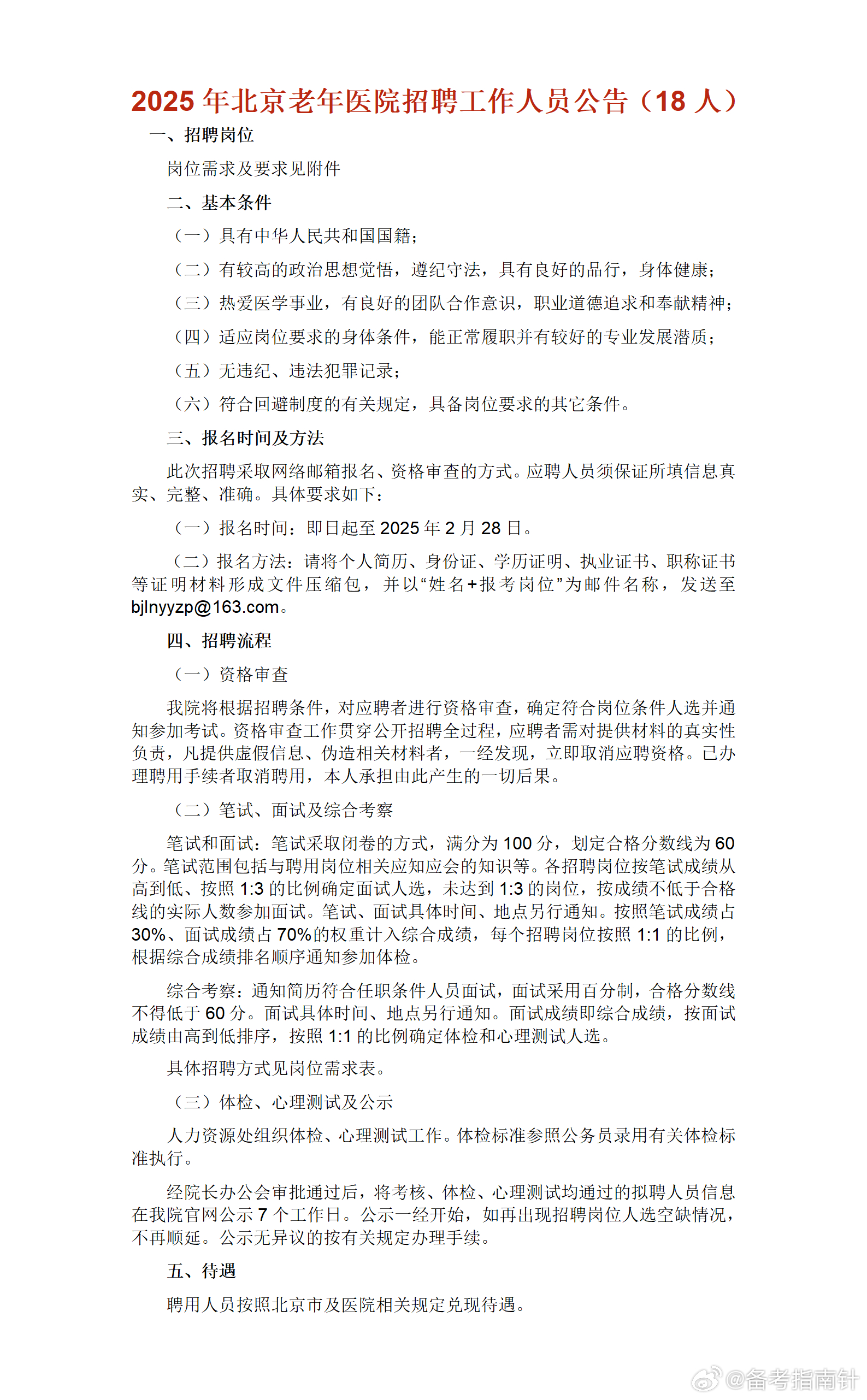 2025 年北京老年医院招聘工作人员公告（18 人）

一、招聘岗位

岗位需求及要求见附件

二、基本条件

（一）具有中华人民共和国国籍；

（二）有较高的政治思想觉悟，遵纪守法，具有良好的品行，身体健康；

（三）热爱医学事业，有良好的团队合作意识，职业道德追求和奉献精神；

（四）适应岗位要求的身体条件，能正常履职并有较好的专业发展潜质；

（五）无违纪、违法犯罪记录；

（六）符合回避制度的有关规定，具备岗位要求的其它条件。

三、报名时间及方法

此次招聘采取网络邮箱报名、资格审查的方式。应聘人员须保证所填信息真实、完整、准确。具体要求如下：

（一）报名时间：即日起至 2025 年 2 月 28 日。

（二）报名方法：请将个人简历、身份证、学历证明、执业证书、职称证书等证明材料形成文件压缩包，并以“姓名+报考岗位”为邮件名称，发送至 bjlnyyzp@163.com。

四、招聘流程

（一）资格审查

我院将根据招聘条件，对应聘者进行资格审查，确定符合岗位条件人选并通知参加考试。资格审查工作贯穿公开招聘全过程，应聘者需对提供材料的真实性负责，凡提供虚假信息、伪造相关材料者，一经发现，立即取消应聘资格。已办理聘用手续者取消聘用，本人承担由此产生的一切后果。

（二）笔试、面试及综合考察

笔试和面试：笔试采取闭卷的方式，满分为 100 分，划定合格分数线为 60 分。笔试范围包括与聘用岗位相关应知应会的知识等。各招聘岗位按笔试成绩从高到低、按照 1:3 的比例确定面试人选，未达到 1:3 的岗位，按成绩不低于合格线的实际人数参加面试。笔试、面试具体时间、地点另行通知。按照笔试成绩占 30%、面试成绩占 70%的权重计入综合成绩，每个招聘岗位按照 1:1 的比例，根据综合成绩排名顺序通知参加体检。

综合考察：通知简历符合任职条件人员面试，面试采用百分制，合格分数线不得低于 60 分。面试具体时间、地点另行通知。面试成绩即综合成绩，按面试成绩由高到低排序，按照 1:1 的比例确定体检和心理测试人选。

具体招聘方式见岗位需求表。

（三）体检、心理测试及公示

人力资源处组织体检、心理测试工作。体检标准参照公务员录用有关体检标准执行。

经院长办公会审批通过后，将考核、体检、心理测试均通过的拟聘人员信息在我院官网公示 7 个工作日。公示一经开始，如再出现招聘岗位人选空缺情况，不再顺延。公示无异议的按有关规定办理手续。

五、待遇

聘用人员按照北京市及医院相关规定兑现待遇。

@备考指南针